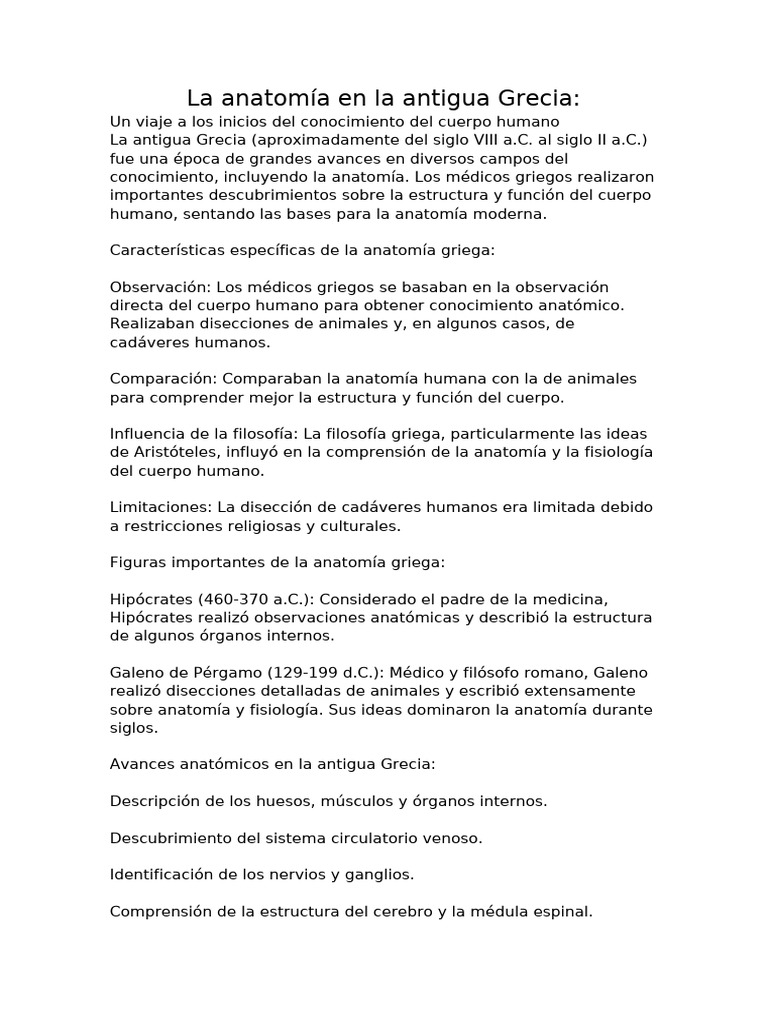 La anatomía en la antigua Grecia:

Un viaje a los inicios del conocimiento del cuerpo humano
La antigua Grecia (aproximadamente del siglo VIII a.C. al siglo II a.C.) fue una época de grandes avances en diversos campos del conocimiento, incluyendo la anatomía. Los médicos griegos realizaron importantes descubrimientos sobre la estructura y función del cuerpo humano, sentando las bases para la anatomía moderna.

Características específicas de la anatomía griega:

Observación: Los médicos griegos se basaban en la observación directa del cuerpo humano para obtener conocimiento anatómico. Realizaban disecciones de animales y, en algunos casos, de cadáveres humanos.

Comparación: Comparaban la anatomía humana con la de animales para comprender mejor la estructura y función del cuerpo.

Influencia de la filosofía: La filosofía griega, particularmente las ideas de Aristóteles, influyó en la comprensión de la anatomía y la fisiología del cuerpo humano.

Limitaciones: La disección de cadáveres humanos era limitada debido a restricciones religiosas y culturales.

Figuras importantes de la anatomía griega:

Hipócrates (460-370 a.C.): Considerado el padre de la medicina, Hipócrates realizó observaciones anatómicas y describió la estructura de algunos órganos internos.

Galeno de Pérgamo (129-199 d.C.): Médico y filósofo romano, Galeno realizó disecciones detalladas de animales y escribió extensamente sobre anatomía y fisiología. Sus ideas dominaron la anatomía durante siglos.

Avances anatómicos en la antigua Grecia:

Descripción de los huesos, músculos y órganos internos.

Descubrimiento del sistema circulatorio venoso.

Identificación de los nervios y ganglios.

Comprensión de la estructura del cerebro y la médula espinal.